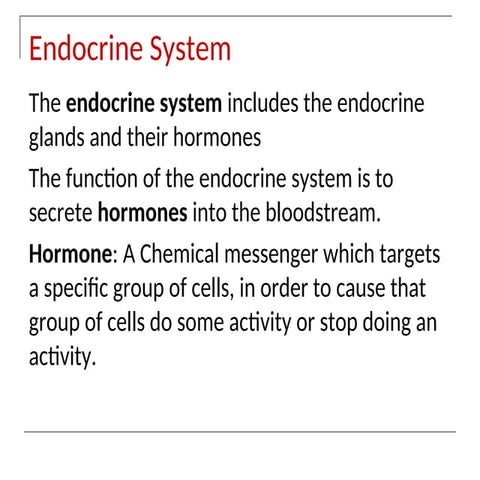 Endocrine System

The endocrine system includes the endocrine glands and their hormones

The function of the endocrine system is to secrete hormones into the bloodstream.

Hormone: A Chemical messenger which targets a specific group of cells, in order to cause that group of cells do some activity or stop doing an activity.